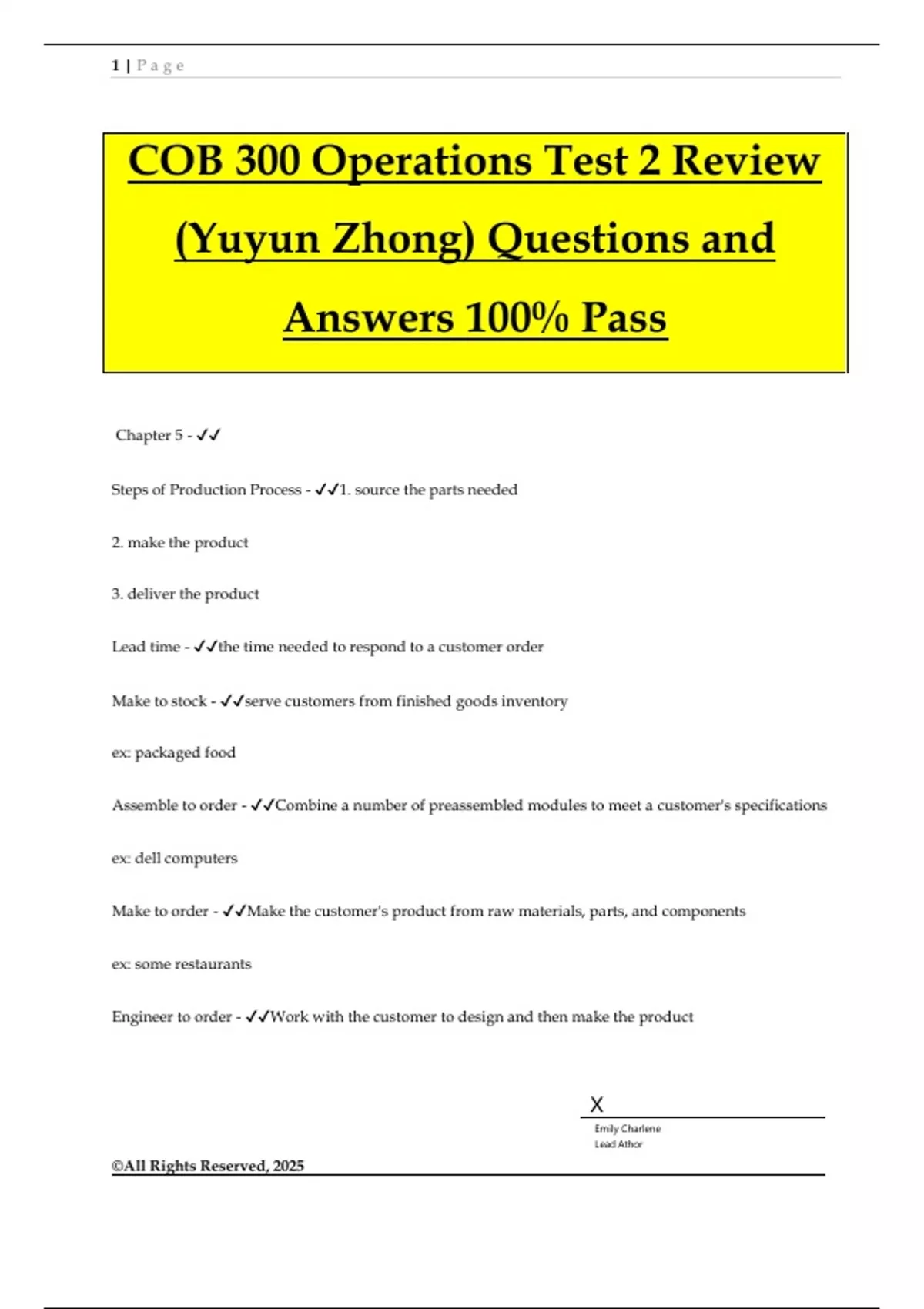 1 | Page

COB 300 Operations Test 2 Review (Yuyun Zhong) Questions and Answers 100% Pass

Chapter 5 - ✓✓

Steps of Production Process - ✓✓1. source the parts needed

2. make the product

3. deliver the product

Lead time - ✓✓the time needed to respond to a customer order

Make to stock - ✓✓serve customers from finished goods inventory

ex: packaged food

Assemble to order - ✓✓Combine a number of preassembled modules to meet a customer's specifications

ex: dell computers

Make to order - ✓✓Make the customer's product from raw materials, parts, and components

ex: some restaurants

Engineer to order - ✓✓Work with the customer to design and then make the product

X
Emily Charlene
Lead Athor

©All Rights Reserved, 2025